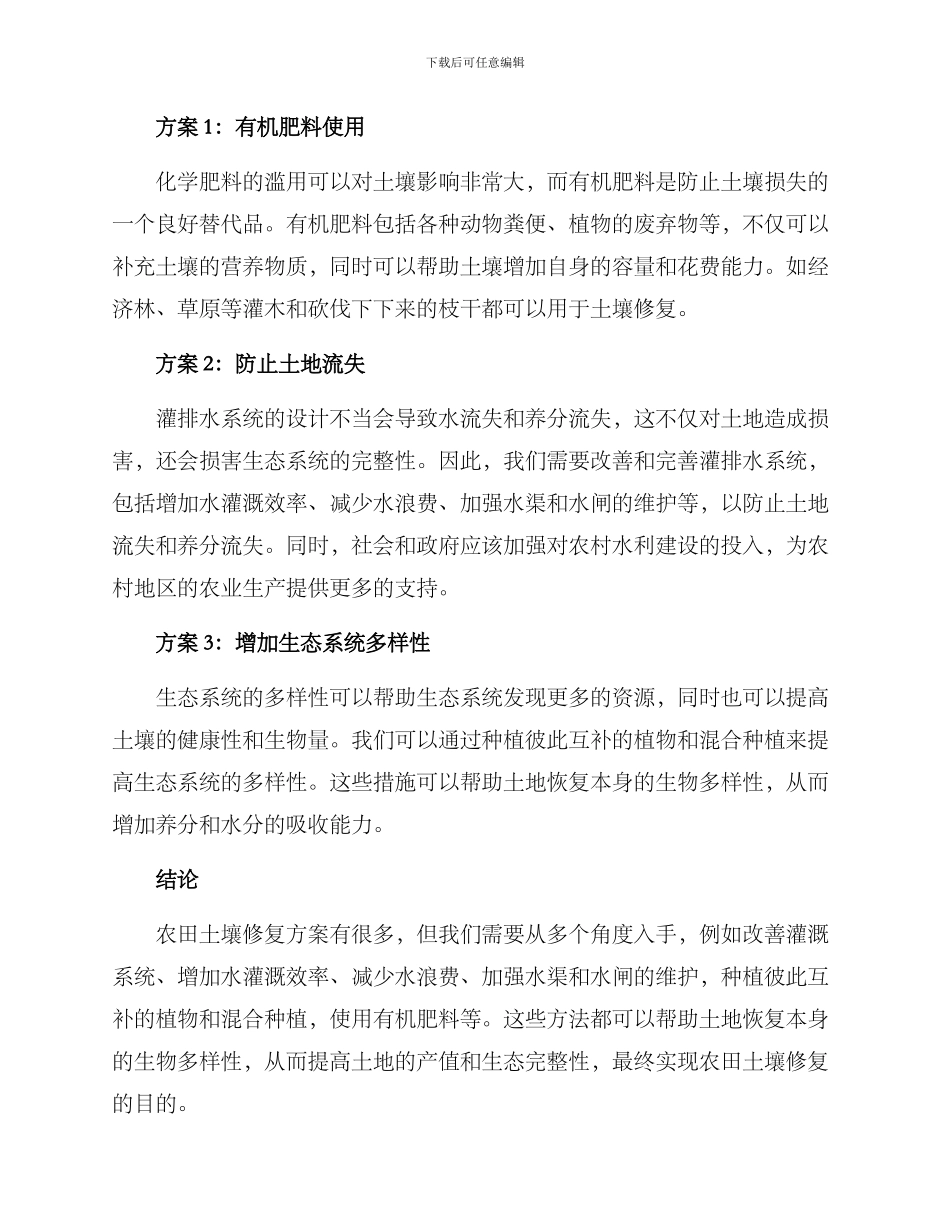 下载后可任意编辑

方案 1：有机肥料使用

化学肥料的滥用可以对土壤影响非常大，而有机肥料是防止土壤损失的一个良好替代品。有机肥料包括各种动物粪便、植物的废弃物等，不仅可以补充土壤的营养物质，同时可以帮助土壤增加自身的容量和花费能力。如经济林、草原等灌木和砍伐下下来的枝干都可以用于土壤修复。

方案 2：防止土地流失

灌排水系统的设计不当会导致水流失和养分流失，这不仅对土地造成损害，还会损害生态系统的完整性。因此，我们需要改善和完善灌排水系统，包括增加水灌溉效率、减少水浪费、加强水渠和水闸的维护等，以防止土地流失和养分流失。同时，社会和政府应该加强对农村水利建设的投入，为农村地区的农业生产提供更多的支持。

方案 3：增加生态系统多样性

生态系统的多样性可以帮助生态系统发现更多的资源，同时也可以提高土壤的健康性和生物量。我们可以通过种植彼此互补的植物和混合种植来提高生态系统的多样性。这些措施可以帮助土地恢复本身的生物多样性，从而增加养分和水分的吸收能力。

结论

农田土壤修复方案有很多，但我们需要从多个角度入手，例如改善灌溉系统、增加水灌溉效率、减少水浪费、加强水渠和水闸的维护，种植彼此互补的植物和混合种植，使用有机肥料等。这些方法都可以帮助土地恢复本身的生物多样性，从而提高土地的产值和生态完整性，最终实现农田土壤修复的目的。